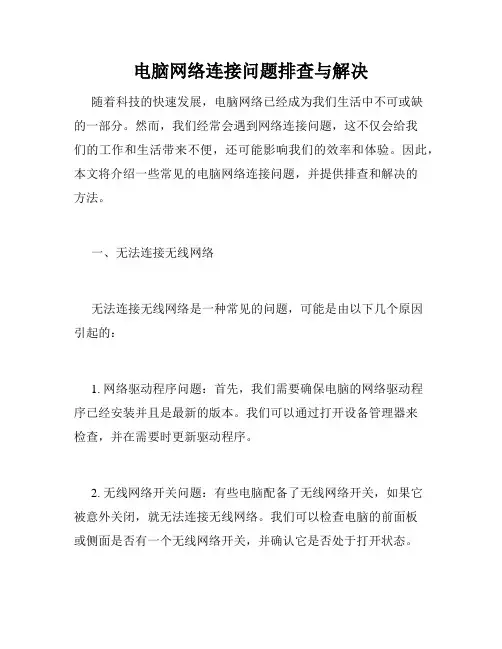 电脑网络连接问题排查与解决

随着科技的快速发展，电脑网络已经成为我们生活中不可或缺的一部分。然而，我们经常会遇到网络连接问题，这不仅会给我们的工作和生活带来不便，还可能影响我们的效率和体验。因此，本文将介绍一些常见的电脑网络连接问题，并提供排查和解决的方法。

一、无法连接无线网络

无法连接无线网络是一种常见的问题，可能是由以下几个原因引起的：

1. 网络驱动程序问题：首先，我们需要确保电脑的网络驱动程序已经安装并且是最新的版本。我们可以通过打开设备管理器来检查，并在需要时更新驱动程序。

2. 无线网络开关问题：有些电脑配备了无线网络开关，如果它被意外关闭，就无法连接无线网络。我们可以检查电脑的前面板或侧面是否有一个无线网络开关，并确认它是否处于打开状态。